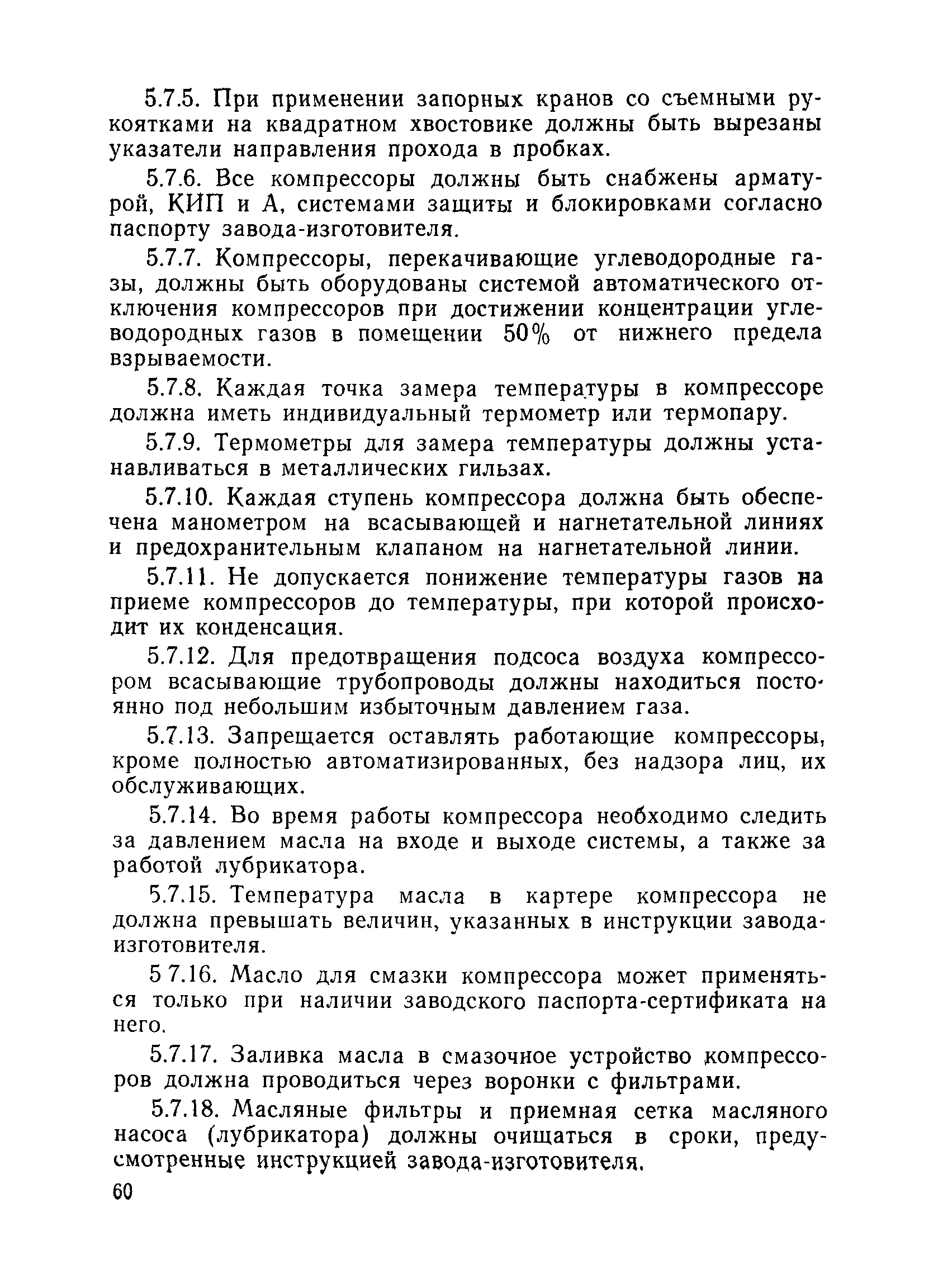 5.7.5. При применении запорных кранов со съемными рукоятками на квадратном хвостовике должны быть вырезаны указатели направления прохода в пробках.

5.7.6. Все компрессоры должны быть снабжены арматурой, КИП и А, системами защиты и блокировками согласно паспорту завода-изготовителя.

5.7.7. Компрессоры, перекачивающие углеводородные газы, должны быть оборудованы системой автоматического отключения компрессоров при достижении концентрации углеводородных газов в помещении 50% от нижнего предела взрываемости.

5.7.8. Каждая точка замера температуры в компрессоре должна иметь индивидуальный термометр или термопару.

5.7.9. Термометры для замера температуры должны устанавливаться в металлических гильзах.

5.7.10. Каждая ступень компрессора должна быть обеспечена манометром на всасывающей и нагнетательной линиях и предохранительным клапаном на нагнетательной линии.

5.7.11. Не допускается понижение температуры газов на приеме компрессоров до температуры, при которой происходит их конденсация.

5.7.12. Для предотвращения подсоса воздуха компрессором всасывающие трубопроводы должны находиться постоянно под небольшим избыточным давлением газа.

5.7.13. Запрещается оставлять работающие компрессоры, кроме полностью автоматизированных, без надзора лиц, их обслуживающих.

5.7.14. Во время работы компрессора необходимо следить за давлением масла на входе и выходе системы, а также за работой лубрикатора.

5.7.15. Температура масла в картере компрессора не должна превышать величин, указанных в инструкции завода-изготовителя.

5 7.16. Масло для смазки компрессора может применяться только при наличии заводского паспорта-сертификата на него.

5.7.17. Заливка масла в смазочное устройство компрессоров должна проводиться через воронки с фильтрами.

5.7.18. Масляные фильтры и приемная сетка масляного насоса (лубрикатора) должны очищаться в сроки, предусмотренные инструкцией завода-изготовителя.

60